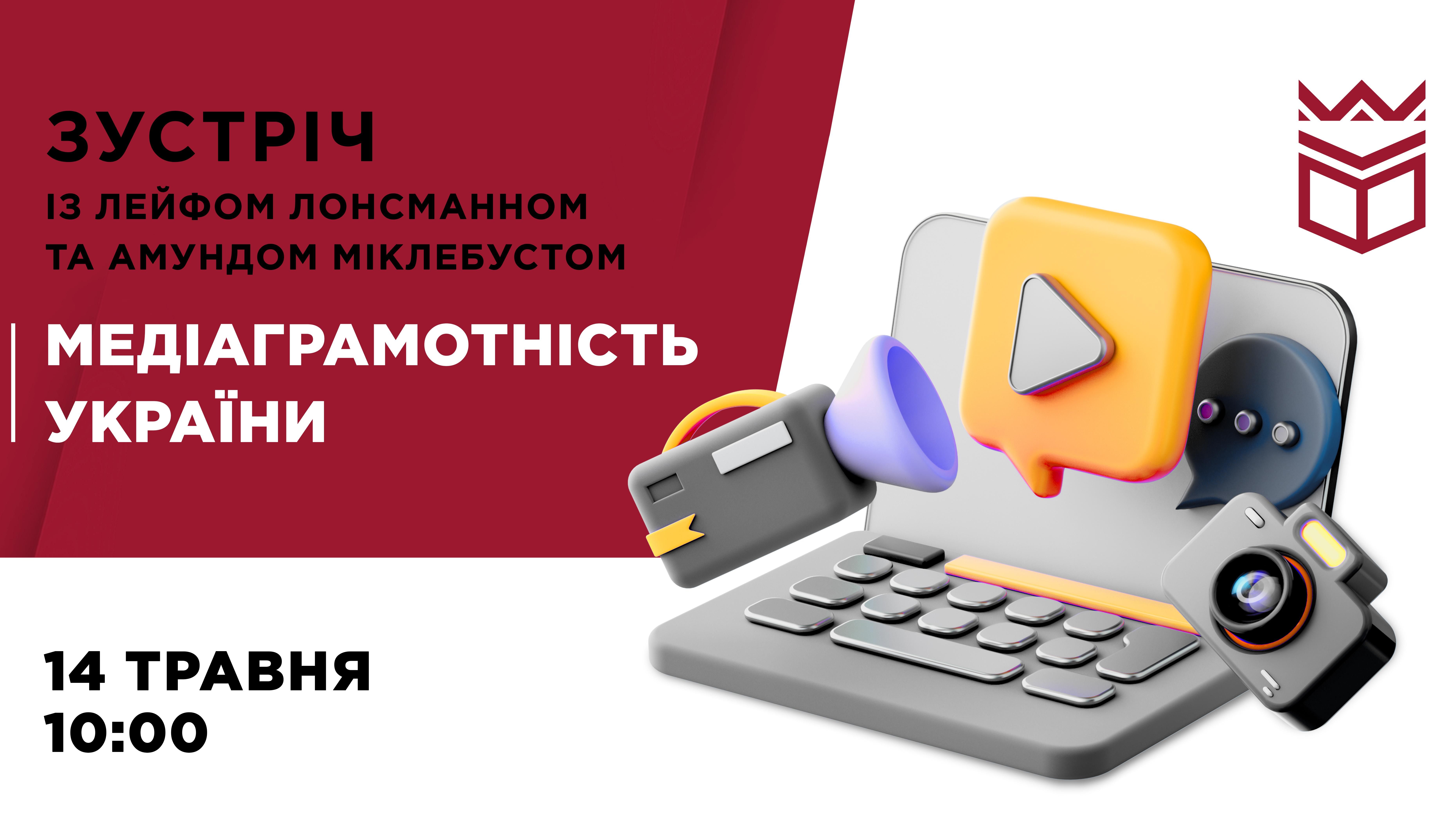 ЗУСТРІЧ
ІЗ ЛЕЙФОМ ЛОНСМАННОМ ТА АМУНДОМ МІКЛЕБУСТОМ

МЕДІАГРАМОТНІСТЬ УКРАЇНИ

14 ТРАВНЯ
10:00